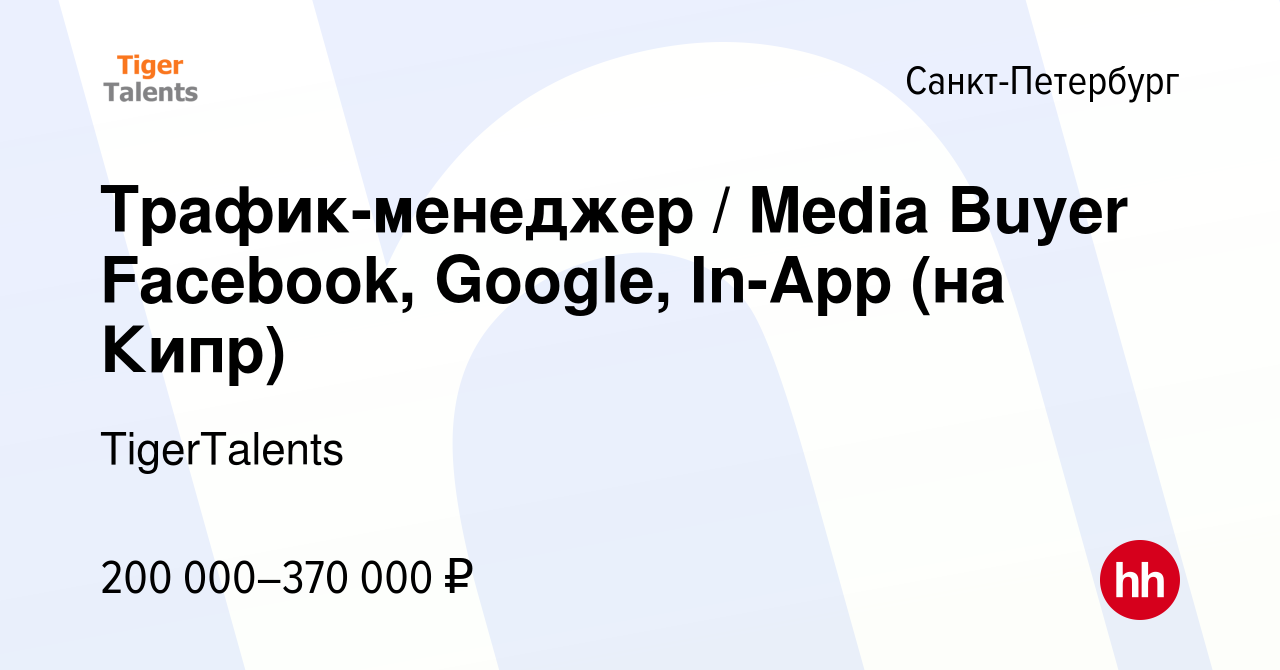 Tiger
Talents

Санкт-Петербург

Трафик-менеджер / Media Buyer Facebook, Google, In-App (на Кипр)

TigerTalents

200 000–370 000 ₽

hh